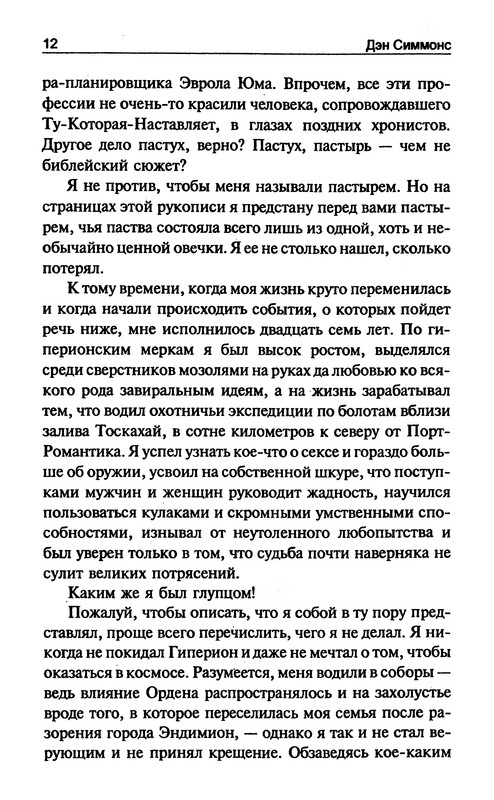 12 Дэн Симмонс

ра-планировщика Эврола Юма. Впрочем, все эти профессии не очень-то красили человека, сопровождавшего Ту-Которая-Наставляет, в глазах поздних хронистов. Другое дело пастух, верно? Пастух, пастырь — чем не библейский сюжет?

Я не против, чтобы меня называли пастырем. Но на страницах этой рукописи я предстану перед вами пастырем, чья паства состояла всего лишь из одной, хоть и необычайно ценной овечки. Я ее не столько нашел, сколько потерял.

К тому времени, когда моя жизнь круто переменилась и когда начали происходить события, о которых пойдет речь ниже, мне исполнилось двадцать семь лет. По гиперионским меркам я был высок ростом, выделялся среди сверстников мозолями на руках да любовью ко всякого рода завиральным идеям, а на жизнь зарабатывал тем, что водил охотничьи экспедиции по болотам вблизи залива Тоскахай, в сотне километров к северу от Порт-Романтика. Я успел узнать кое-что о сексе и гораздо больше об оружии, усвоил на собственной шкуре, что поступками мужчин и женщин руководит жадность, научился пользоваться кулаками и скромными умственными способностями, изнывал от неутоленного любопытства и был уверен только в том, что судьба почти наверняка не сулит великих потрясений.

Каким же я был глупцом!

Пожалуй, чтобы описать, что я собой в ту пору представлял, проще всего перечислить, чего я не делал. Я никогда не покидал Гиперион и даже не мечтал о том, чтобы оказаться в космосе. Разумеется, меня водили в соборы — ведь влияние Ордена распространялось и на захолустье вроде того, в которое переселилась моя семья после разорения города Эндимион, — однако я так и не стал верующим и не принял крещение. Обзаведясь кое-каким